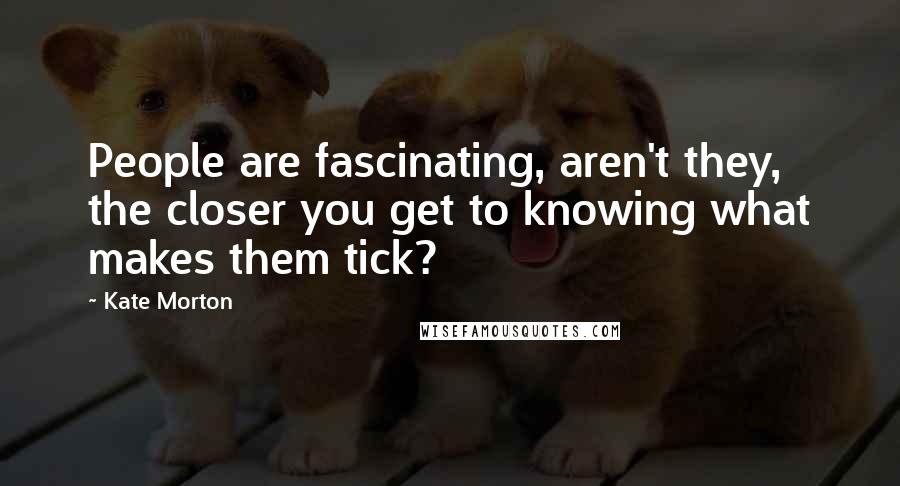 People are fascinating, aren't they, the closer you get to knowing what makes them tick?

~ Kate Morton

WISEFAMOUSQUOTES.COM